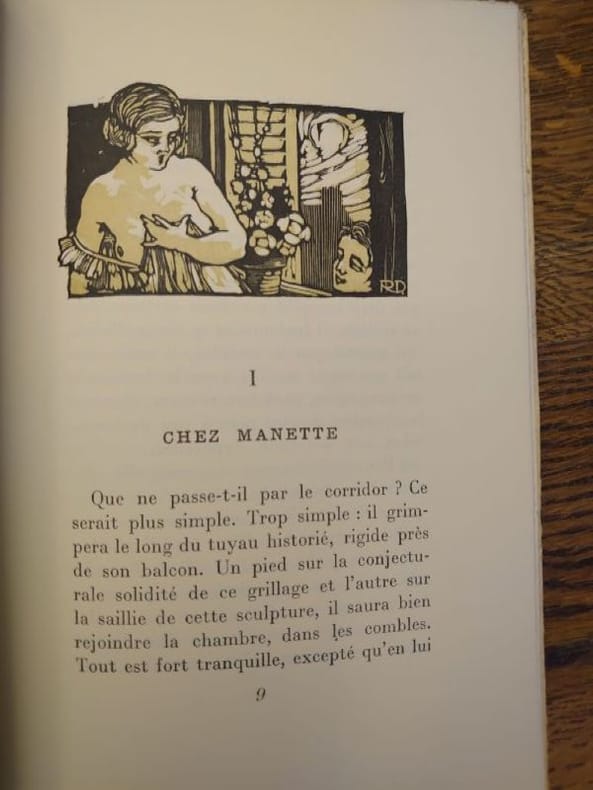 RD

I

CHEZ MANETTE

Que ne passe-t-il par le corridor ? Ce serait plus simple. Trop simple : il grimpera le long du tuyau historié, rigide près de son balcon. Un pied sur la conjecturale solidité de ce grillage et l'autre sur la saillie de cette sculpture, il saura bien rejoindre la chambre, dans les combles. Tout est fort tranquille, excepté qu'en lui

9